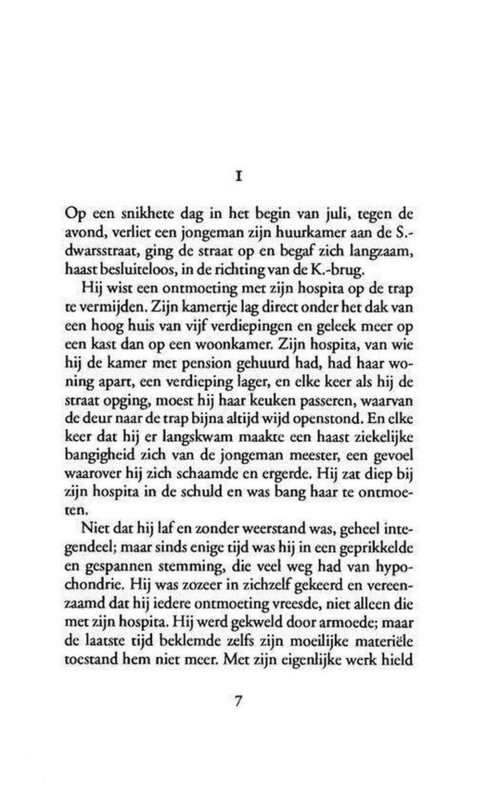 I

Op een snikhete dag in het begin van juli, tegen de avond, verliet een jongeman zijn huurkamer aan de S.-dwarsstraat, ging de straat op en begaf zich langzaam, haast besluiteloos, in de richting van de K.-brug.

Hij wist een ontmoeting met zijn hospita op de trap te vermijden. Zijn kamertje lag direct onder het dak van een hoog huis van vijf verdiepingen en geleek meer op een kast dan op een woonkamer. Zijn hospita, van wie hij de kamer met pension gehuurd had, had haar woning apart, een verdieping lager, en elke keer als hij de straat opging, moest hij haar keuken passeren, waarvan de deur naar de trap bijna altijd wijd openstond. En elke keer dat hij er langskwam maakte een haast ziekelijke bangigheid zich van de jongeman meester, een gevoel waarover hij zich schaamde en ergerde. Hij zat diep bij zijn hospita in de schuld en was bang haar te ontmoeten.

Niet dat hij laf en zonder weerstand was, geheel integendeel; maar sinds enige tijd was hij in een geprikkelde en gespannen stemming, die veel weg had van hypochondrie. Hij was zozeer in zichzelf gekeerd en vereenzaamd dat hij iedere ontmoeting vreesde, niet alleen die met zijn hospita. Hij werd gekweld door armoede; maar de laatste tijd beklemde zelfs zijn moeilijke materiële toestand hem niet meer. Met zijn eigenlijke werk hield

7